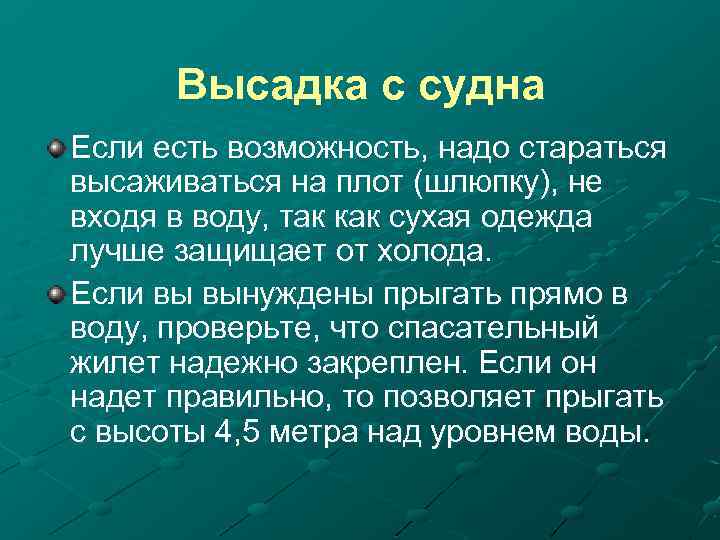 Высадка с судна

Если есть возможность, надо стараться высаживаться на плот (шлюпку), не входя в воду, так как сухая одежда лучше защищает от холода.

Если вы вынуждены прыгать прямо в воду, проверьте, что спасательный жилет надежно закреплен. Если он надет правильно, то позволяет прыгать с высоты 4,5 метра над уровнем воды.